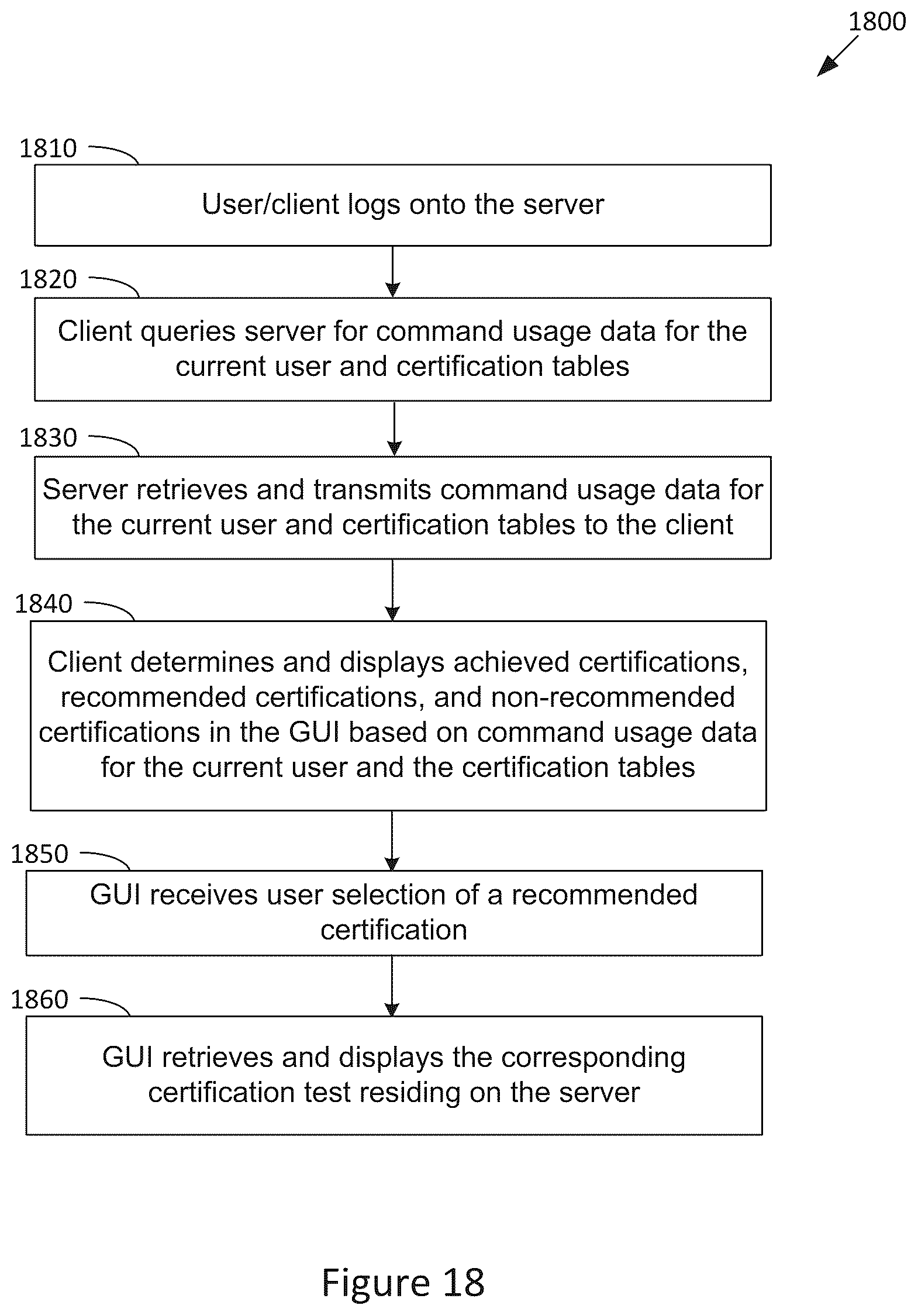 1800

1810

User/client logs onto the server

1820

Client queries server for command usage data for the current user and certification tables

1830

Server retrieves and transmits command usage data for the current user and certification tables to the client

1840

Client determines and displays achieved certifications, recommended certifications, and non-recommended certifications in the GUI based on command usage data for the current user and the certification tables

1850

GUI receives user selection of a recommended certification

1860

GUI retrieves and displays the corresponding certification test residing on the server

Figure 18